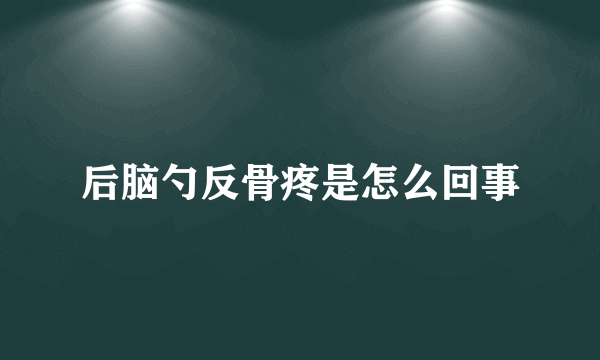 后脑勺反骨疼是怎么回事